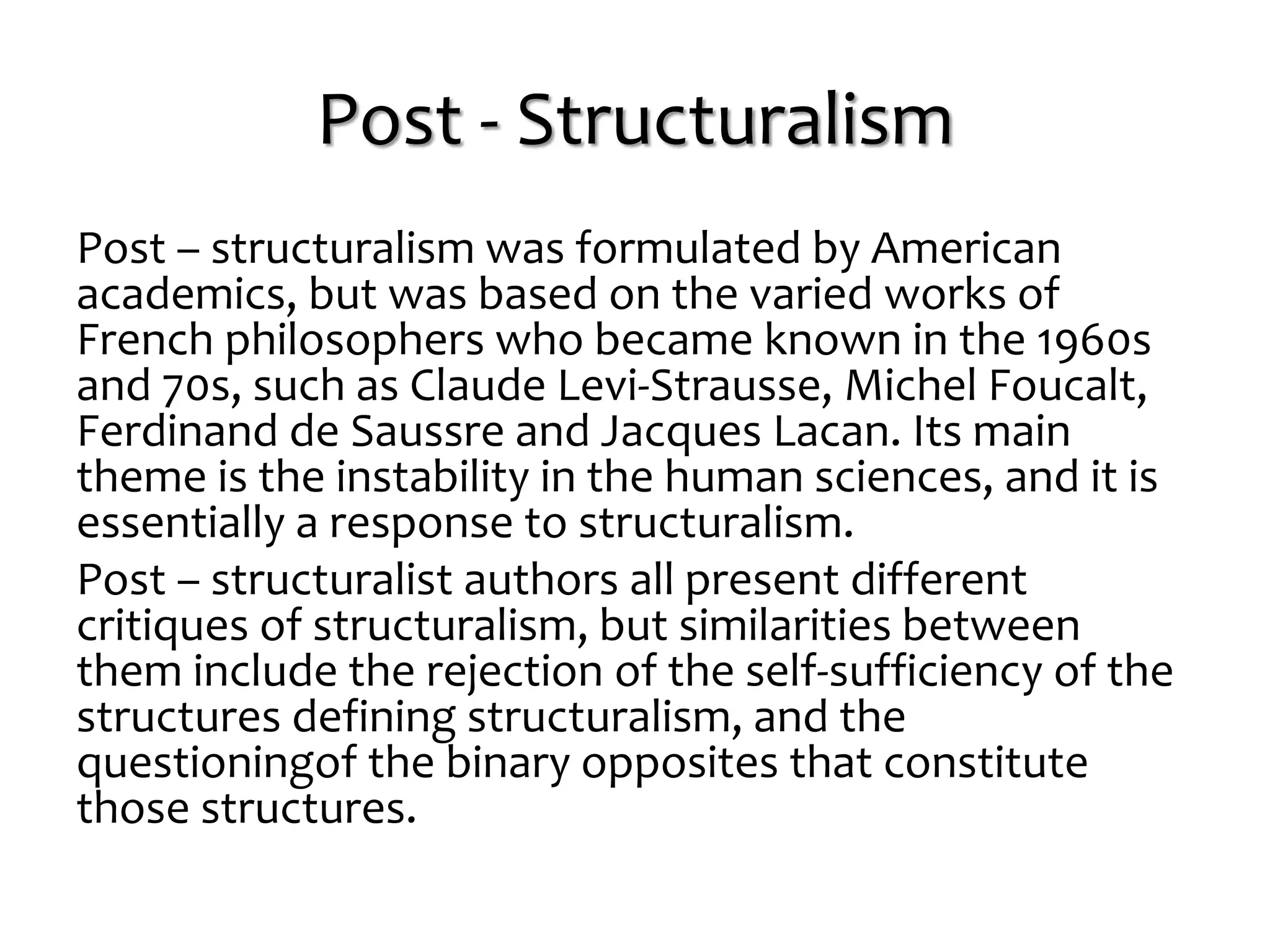 Post - Structuralism

Post – structuralism was formulated by American academics, but was based on the varied works of French philosophers who became known in the 1960s and 70s, such as Claude Levi-Strausse, Michel Foucalt, Ferdinand de Saussre and Jacques Lacan. Its main theme is the instability in the human sciences, and it is essentially a response to structuralism.

Post – structuralist authors all present different critiques of structuralism, but similarities between them include the rejection of the self-sufficiency of the structures defining structuralism, and the questioningof the binary opposites that constitute those structures.